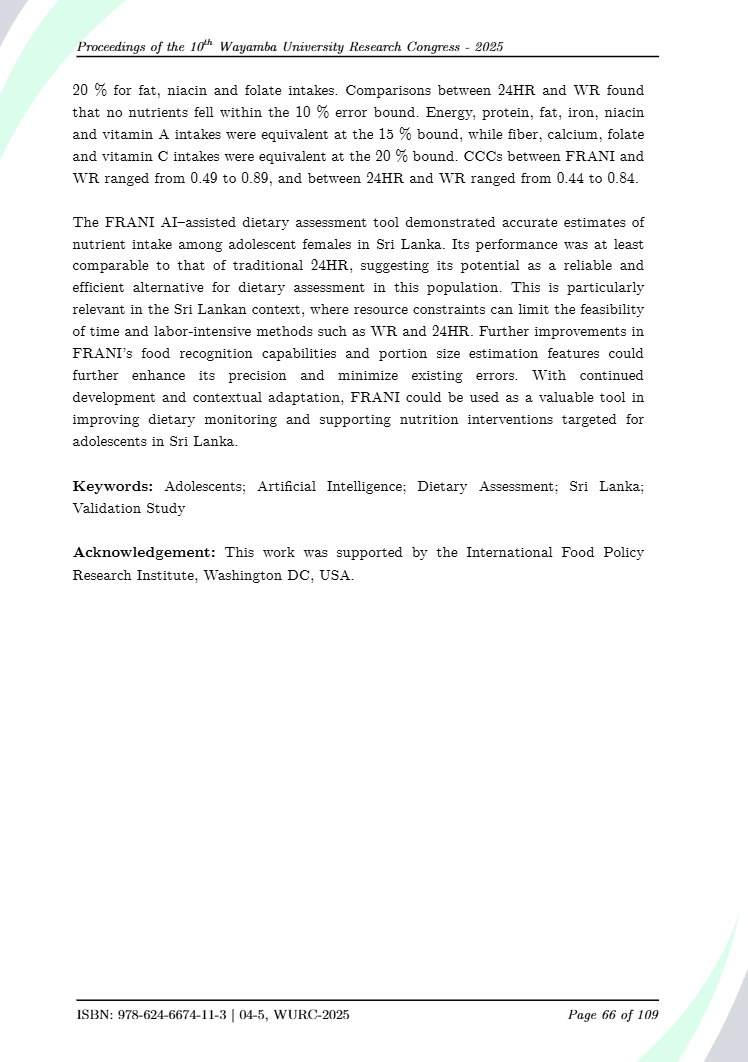 Proceedings of the $10^{th}$ Wayamba University Research Congress - 2025

20 % for fat, niacin and folate intakes. Comparisons between 24HR and WR found that no nutrients fell within the 10 % error bound. Energy, protein, fat, iron, niacin and vitamin A intakes were equivalent at the 15 % bound, while fiber, calcium, folate and vitamin C intakes were equivalent at the 20 % bound. CCCs between FRANI and WR ranged from 0.49 to 0.89, and between 24HR and WR ranged from 0.44 to 0.84.

The FRANI AI–assisted dietary assessment tool demonstrated accurate estimates of nutrient intake among adolescent females in Sri Lanka. Its performance was at least comparable to that of traditional 24HR, suggesting its potential as a reliable and efficient alternative for dietary assessment in this population. This is particularly relevant in the Sri Lankan context, where resource constraints can limit the feasibility of time and labor-intensive methods such as WR and 24HR. Further improvements in FRANI's food recognition capabilities and portion size estimation features could further enhance its precision and minimize existing errors. With continued development and contextual adaptation, FRANI could be used as a valuable tool in improving dietary monitoring and supporting nutrition interventions targeted for adolescents in Sri Lanka.

Keywords: Adolescents; Artificial Intelligence; Dietary Assessment; Sri Lanka; Validation Study

Acknowledgement: This work was supported by the International Food Policy Research Institute, Washington DC, USA.

ISBN: 978-624-6674-11-3 | 04-5, WURC-2025

Page 66 of 109